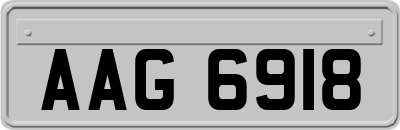 AAG 6918